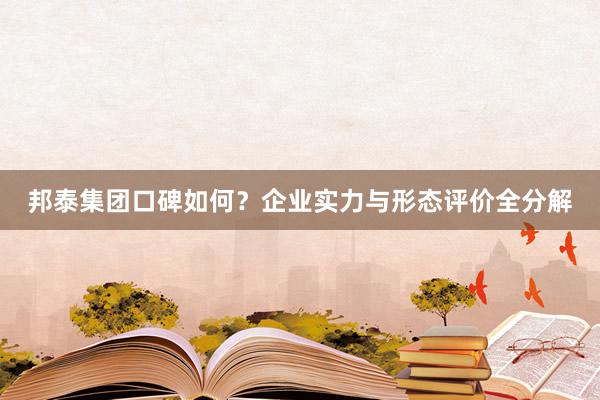 邦泰集团口碑如何？企业实力与形态评价全分解